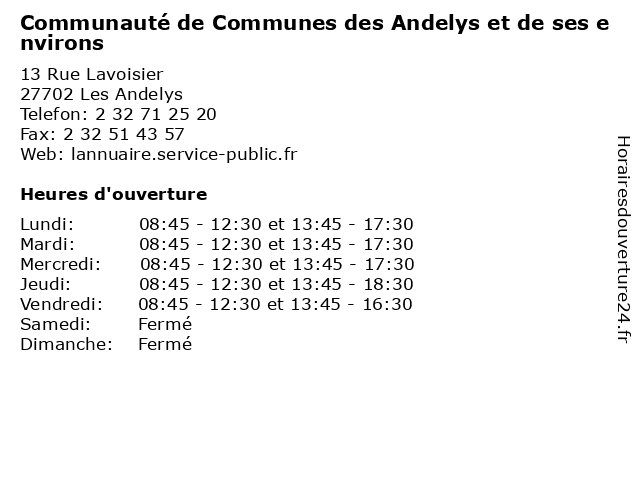 Communauté de Communes des Andelys et de ses environs

13 Rue Lavoisier
27702 Les Andelys
Telefon: 2 32 71 25 20
Fax: 2 32 51 43 57
Web: lannuaire.service-public.fr

Heures d'ouverture

Lundi: 08:45 - 12:30 et 13:45 - 17:30
Mardi: 08:45 - 12:30 et 13:45 - 17:30
Mercredi: 08:45 - 12:30 et 13:45 - 17:30
Jeudi: 08:45 - 12:30 et 13:45 - 18:30
Vendredi: 08:45 - 12:30 et 13:45 - 16:30
Samedi: Fermé
Dimanche: Fermé

Horairesdouverture24.fr